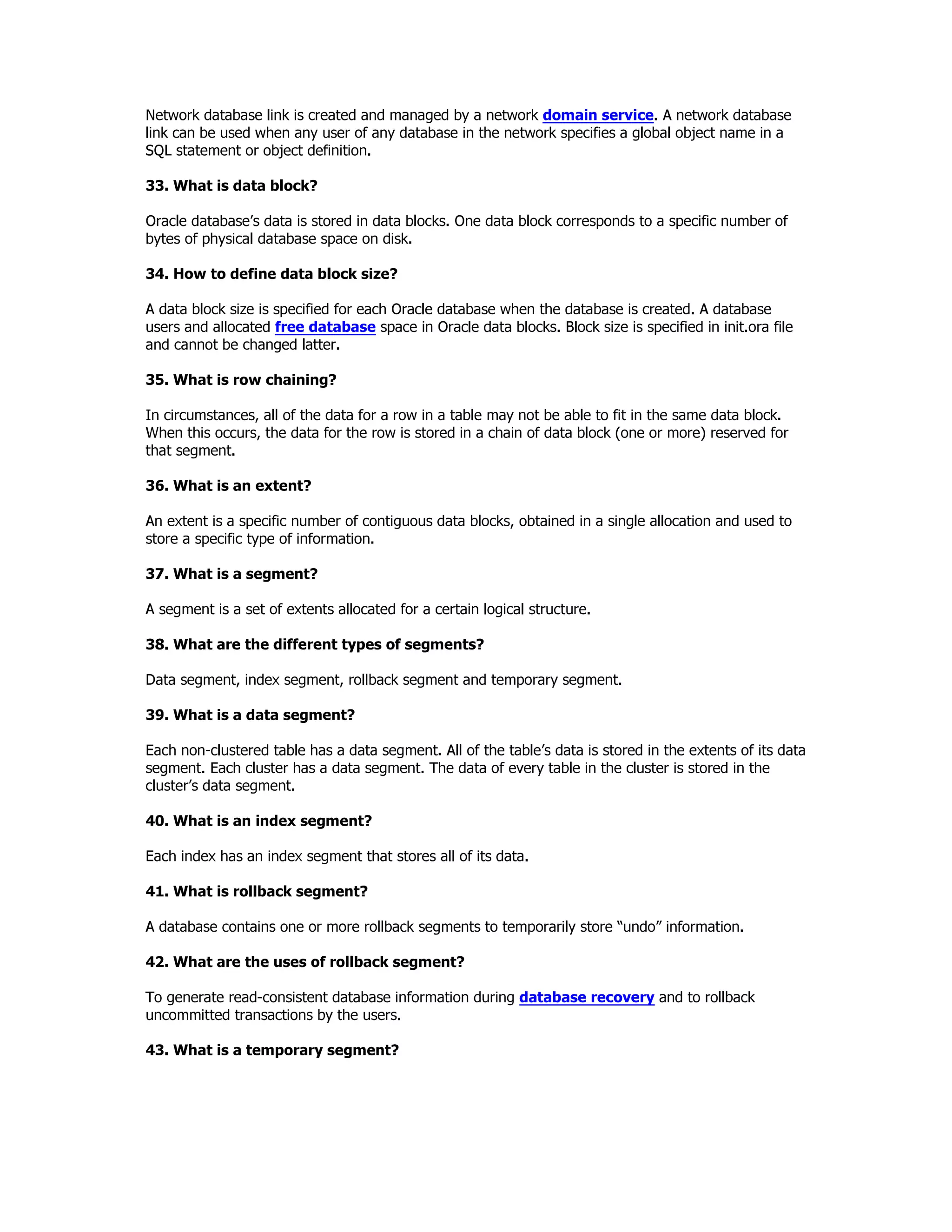 Network database link is created and managed by a network domain service. A network database link can be used when any user of any database in the network specifies a global object name in a SQL statement or object definition.

33. What is data block?

Oracle database's data is stored in data blocks. One data block corresponds to a specific number of bytes of physical database space on disk.

34. How to define data block size?

A data block size is specified for each Oracle database when the database is created. A database users and allocated free database space in Oracle data blocks. Block size is specified in init.ora file and cannot be changed latter.

35. What is row chaining?

In circumstances, all of the data for a row in a table may not be able to fit in the same data block. When this occurs, the data for the row is stored in a chain of data block (one or more) reserved for that segment.

36. What is an extent?

An extent is a specific number of contiguous data blocks, obtained in a single allocation and used to store a specific type of information.

37. What is a segment?

A segment is a set of extents allocated for a certain logical structure.

38. What are the different types of segments?

Data segment, index segment, rollback segment and temporary segment.

39. What is a data segment?

Each non-clustered table has a data segment. All of the table's data is stored in the extents of its data segment. Each cluster has a data segment. The data of every table in the cluster is stored in the cluster's data segment.

40. What is an index segment?

Each index has an index segment that stores all of its data.

41. What is rollback segment?

A database contains one or more rollback segments to temporarily store "undo" information.

42. What are the uses of rollback segment?

To generate read-consistent database information during database recovery and to rollback uncommitted transactions by the users.

43. What is a temporary segment?